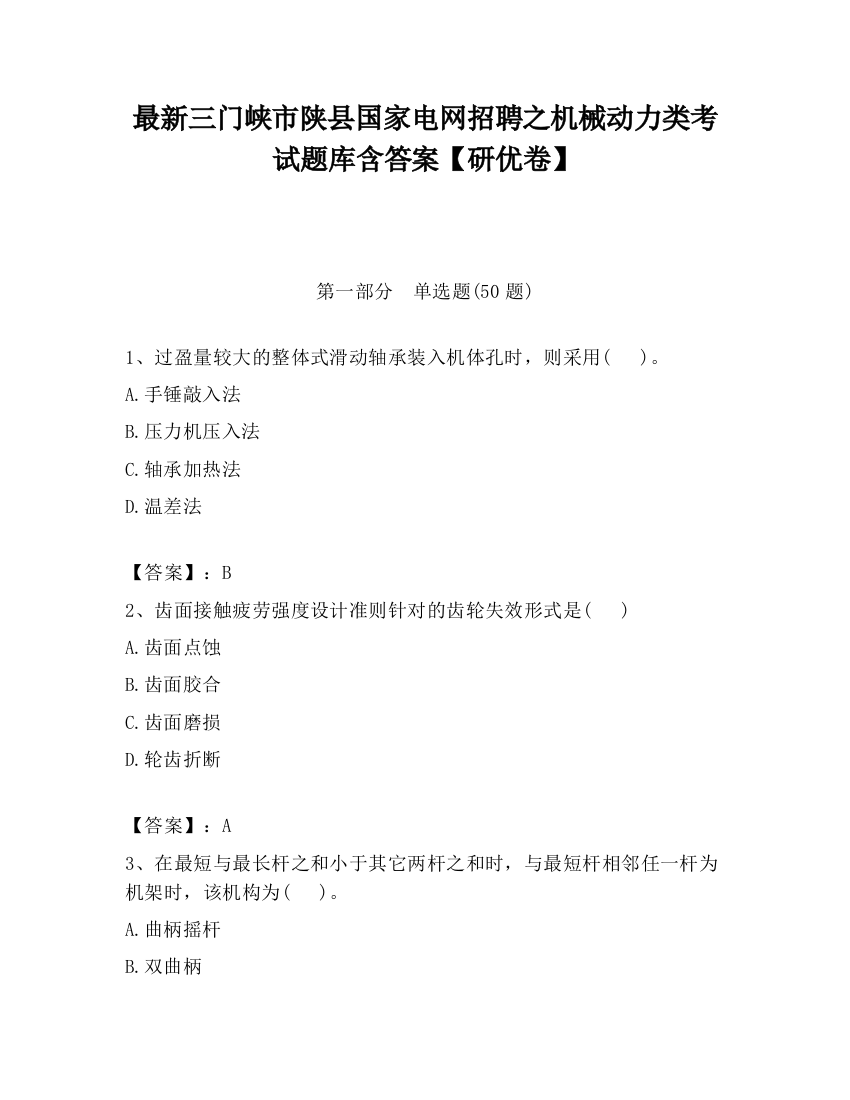 最新三门峡市陕县国家电网招聘之机械动力类考试题库含答案【研优卷】

第一部分　单选题(50 题)

1、过盈量较大的整体式滑动轴承装入机体孔时，则采用(　　)。

A.手锤敲入法

B.压力机压入法

C.轴承加热法

D.温差法

【答案】：B

2、齿面接触疲劳强度设计准则针对的齿轮失效形式是(　　)

A.齿面点蚀

B.齿面胶合

C.齿面磨损

D.轮齿折断

【答案】：A

3、在最短与最长杆之和小于其它两杆之和时，与最短杆相邻任一杆为机架时，该机构为(　　)。

A.曲柄摇杆

B.双曲柄